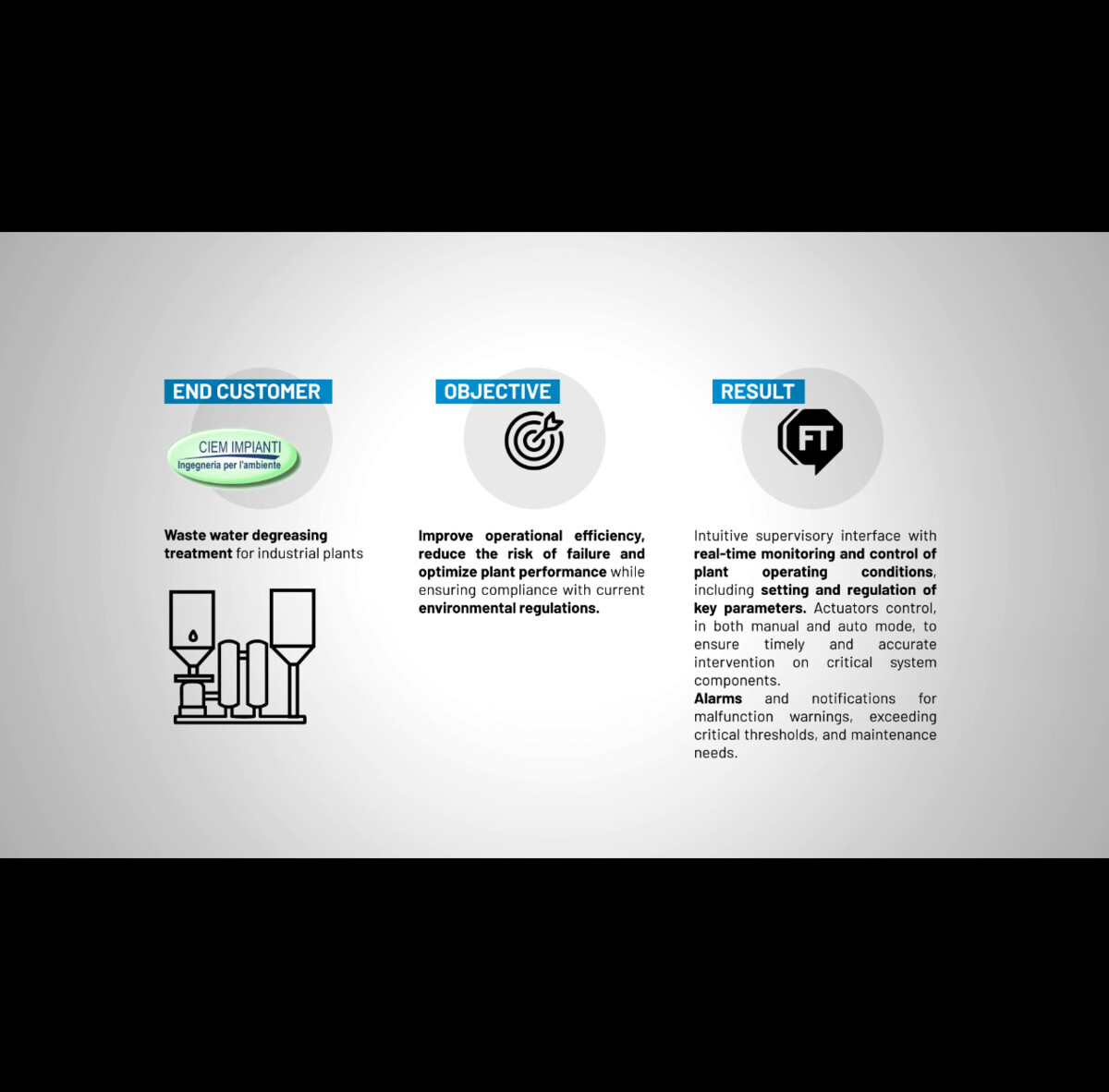 END CUSTOMER

CIEM IMPIANTI
Ingegneria per l'ambiente

Waste water degreasing treatment for industrial plants

OBJECTIVE

Improve operational efficiency, reduce the risk of failure and optimize plant performance while ensuring compliance with current environmental regulations.

RESULT

FT

Intuitive supervisory interface with real-time monitoring and control of plant operating conditions, including setting and regulation of key parameters. Actuators control, in both manual and auto mode, to ensure timely and accurate intervention on critical system components.
Alarms and notifications for malfunction warnings, exceeding critical thresholds, and maintenance needs.